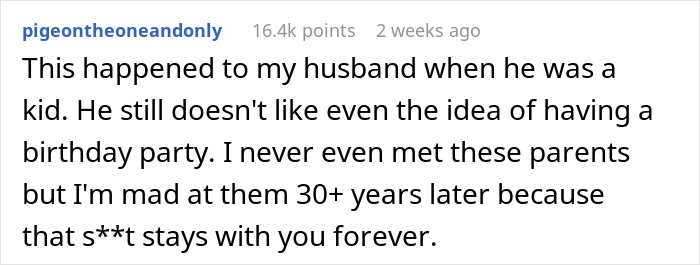 pigeontheoneandonly 16.4k points 2 weeks ago

This happened to my husband when he was a kid. He still doesn't like even the idea of having a birthday party. I never even met these parents but I'm mad at them 30+ years later because that s**t stays with you forever.